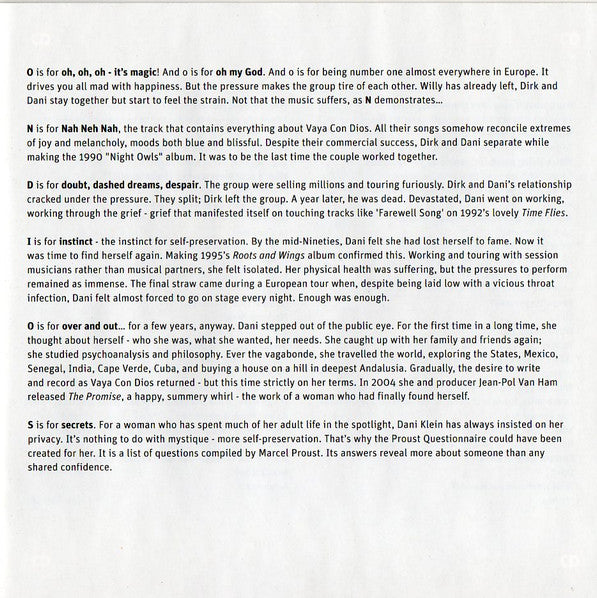 O is for oh, oh, oh - it's magic! And o is for oh my God. And o is for being number one almost everywhere in Europe. It drives you all mad with happiness. But the pressure makes the group tire of each other. Willy has already left, Dirk and Dani stay together but start to feel the strain. Not that the music suffers, as N demonstrates...

N is for Nah Neh Nah, the track that contains everything about Vaya Con Dios. All their songs somehow reconcile extremes of joy and melancholy, moods both blue and blissful. Despite their commercial success, Dirk and Dani separate while making the 1990 "Night Owls" album. It was to be the last time the couple worked together.

D is for doubt, dashed dreams, despair. The group were selling millions and touring furiously. Dirk and Dani's relationship cracked under the pressure. They split; Dirk left the group. A year later, he was dead. Devastated, Dani went on working, working through the grief - grief that manifested itself on touching tracks like 'Farewell Song' on 1992's lovely Time Flies.

I is for instinct - the instinct for self-preservation. By the mid-Nineties, Dani felt she had lost herself to fame. Now it was time to find herself again. Making 1995's Roots and Wings album confirmed this. Working and touring with session musicians rather than musical partners, she felt isolated. Her physical health was suffering, but the pressures to perform remained as immense. The final straw came during a European tour when, despite being laid low with a vicious throat infection, Dani felt almost forced to go on stage every night. Enough was enough.

O is for over and out... for a few years, anyway. Dani stepped out of the public eye. For the first time in a long time, she thought about herself - who she was, what she wanted, her needs. She caught up with her family and friends again; she studied psychoanalysis and philosophy. Ever the vagabonde, she travelled the world, exploring the States, Mexico, Senegal, India, Cape Verde, Cuba, and buying a house on a hill in deepest Andalusia. Gradually, the desire to write and record as Vaya Con Dios returned - but this time strictly on her terms. In 2004 she and producer Jean-Pol Van Ham released The Promise, a happy, summery whirl - the work of a woman who had finally found herself.

S is for secrets. For a woman who has spent much of her adult life in the spotlight, Dani Klein has always insisted on her privacy. It's nothing to do with mystique - more self-preservation. That's why the Proust Questionnaire could have been created for her. It is a list of questions compiled by Marcel Proust. Its answers reveal more about someone than any shared confidence.